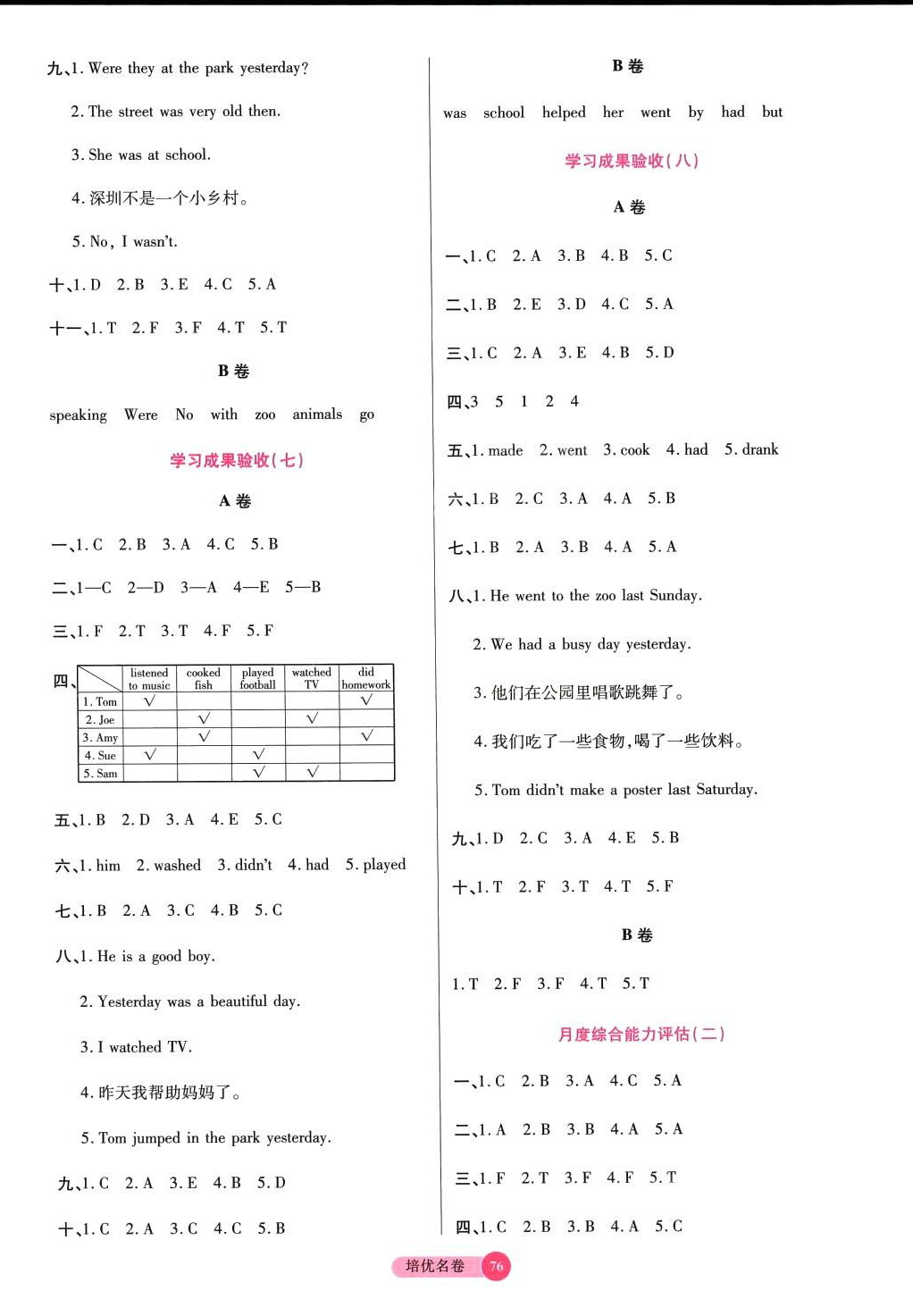 九、1. Were they at the park yesterday?

2. The street was very old then.

3. She was at school.

4. 深圳不是一个小乡村。

5. No, I wasn't.

十、1. D 2. B 3. E 4. C 5. A

十一、1. T 2. F 3. F 4. T 5. T

B 卷

speaking Were No with zoo animals go

学习成果验收(七)

A 卷

一、1. C 2. B 3. A 4. C 5. B

二、1—C 2—D 3—A 4—E 5—B

三、1. F 2. T 3. T 4. F 5. F

四、

| | listened to music | cooked fish | played football | watched TV | did homework |
|---|---|---|---|---|---|
| 1. Tom | √ | | | | √ |
| 2. Joe | | √ | | √ | |
| 3. Amy | | √ | | | √ |
| 4. Sue | √ | | √ | | |
| 5. Sam | | | √ | √ | |

五、1. B 2. D 3. A 4. E 5. C

六、1. him 2. washed 3. didn't 4. had 5. played

七、1. B 2. A 3. C 4. B 5. C

八、1. He is a good boy.

2. Yesterday was a beautiful day.

3. I watched TV.

4. 昨天我帮助妈妈了。

5. Tom jumped in the park yesterday.

九、1. C 2. A 3. E 4. B 5. D

十、1. C 2. A 3. C 4. C 5. B

B 卷

was school helped her went by had but

学习成果验收(八)

A 卷

一、1. C 2. A 3. B 4. B 5. C

二、1. B 2. E 3. D 4. C 5. A

三、1. C 2. A 3. E 4. B 5. D

四、3 5 1 2 4

五、1. made 2. went 3. cook 4. had 5. drank

六、1. B 2. C 3. A 4. A 5. B

七、1. B 2. A 3. B 4. A 5. A

八、1. He went to the zoo last Sunday.

2. We had a busy day yesterday.

3. 他们在公园里唱歌跳舞了。

4. 我们吃了一些食物,喝了一些饮料。

5. Tom didn't make a poster last Saturday.

九、1. D 2. C 3. A 4. E 5. B

十、1. T 2. F 3. T 4. T 5. F

B 卷

1. T 2. F 3. F 4. T 5. T

月度综合能力评估(二)

一、1. C 2. B 3. A 4. C 5. A

二、1. A 2. B 3. B 4. A 5. A

三、1. F 2. T 3. F 4. F 5. T

四、1. C 2. B 3. B 4. A 5. C

培优名卷 76